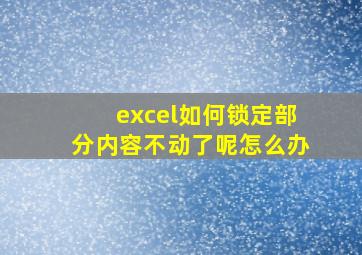 excel如何锁定部分内容不动了呢怎么办